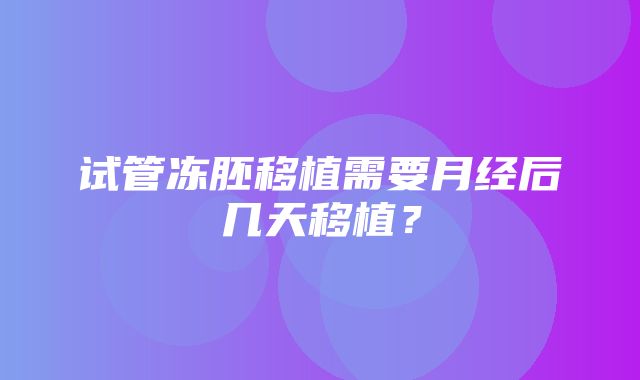 试管冻胚移植需要月经后几天移植？